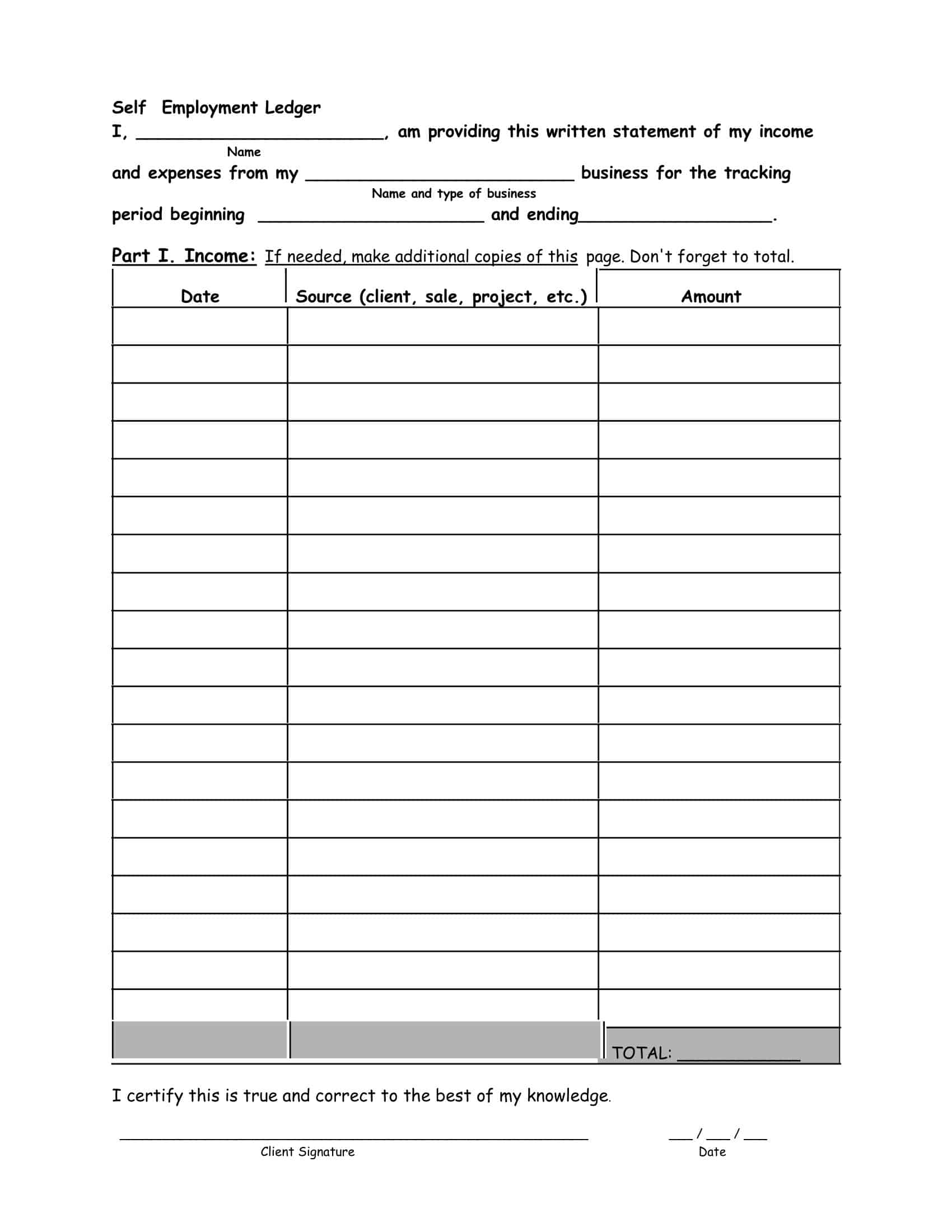 Self Employment Ledger

I, ____, am providing this written statement of my income
Name
and expenses from my ____ business for the tracking
Name and type of business
period beginning ____ and ending____.

Part I. Income: If needed, make additional copies of this page. Don't forget to total.

| Date | Source (client, sale, project, etc.) | Amount |
|---|---|---|
| | | |
| | | |
| | | |
| | | |
| | | |
| | | |
| | | |
| | | |
| | | |
| | | |
| | | |
| | | |
| | | |
| | | |
| | | |
| | | |
| | | |
| | | |
| | | |
| | | TOTAL: ____ |

I certify this is true and correct to the best of my knowledge.

____
Client Signature

____ / ____ / ____
Date